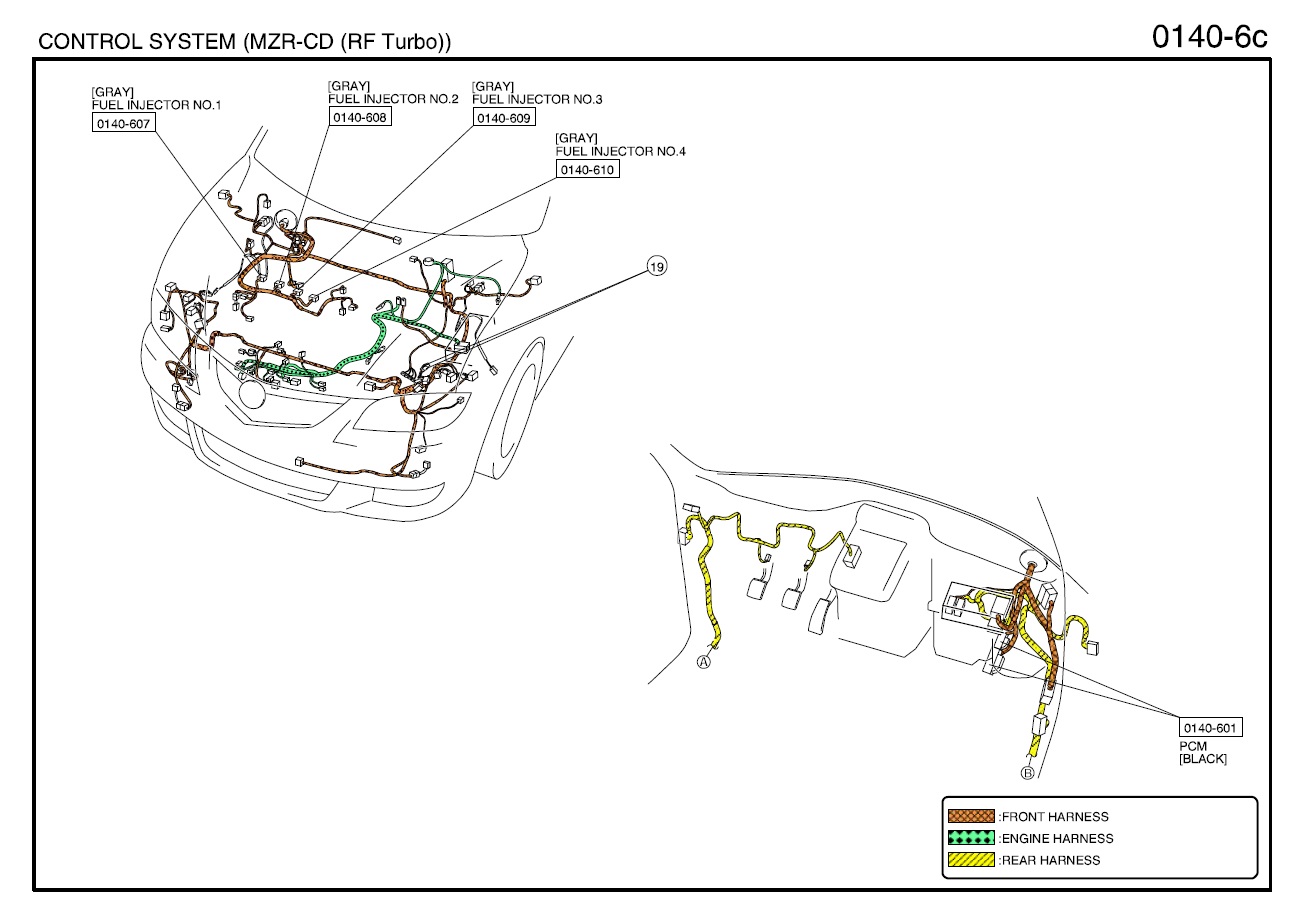 CONTROL SYSTEM (MZR-CD (RF Turbo))

0140-6c

[GRAY]
FUEL INJECTOR NO.1
0140-607

[GRAY]
FUEL INJECTOR NO.2
0140-608

[GRAY]
FUEL INJECTOR NO.3
0140-609

[GRAY]
FUEL INJECTOR NO.4
0140-610

19

A

B

0140-601
PCM
[BLACK]

:FRONT HARNESS
:ENGINE HARNESS
:REAR HARNESS